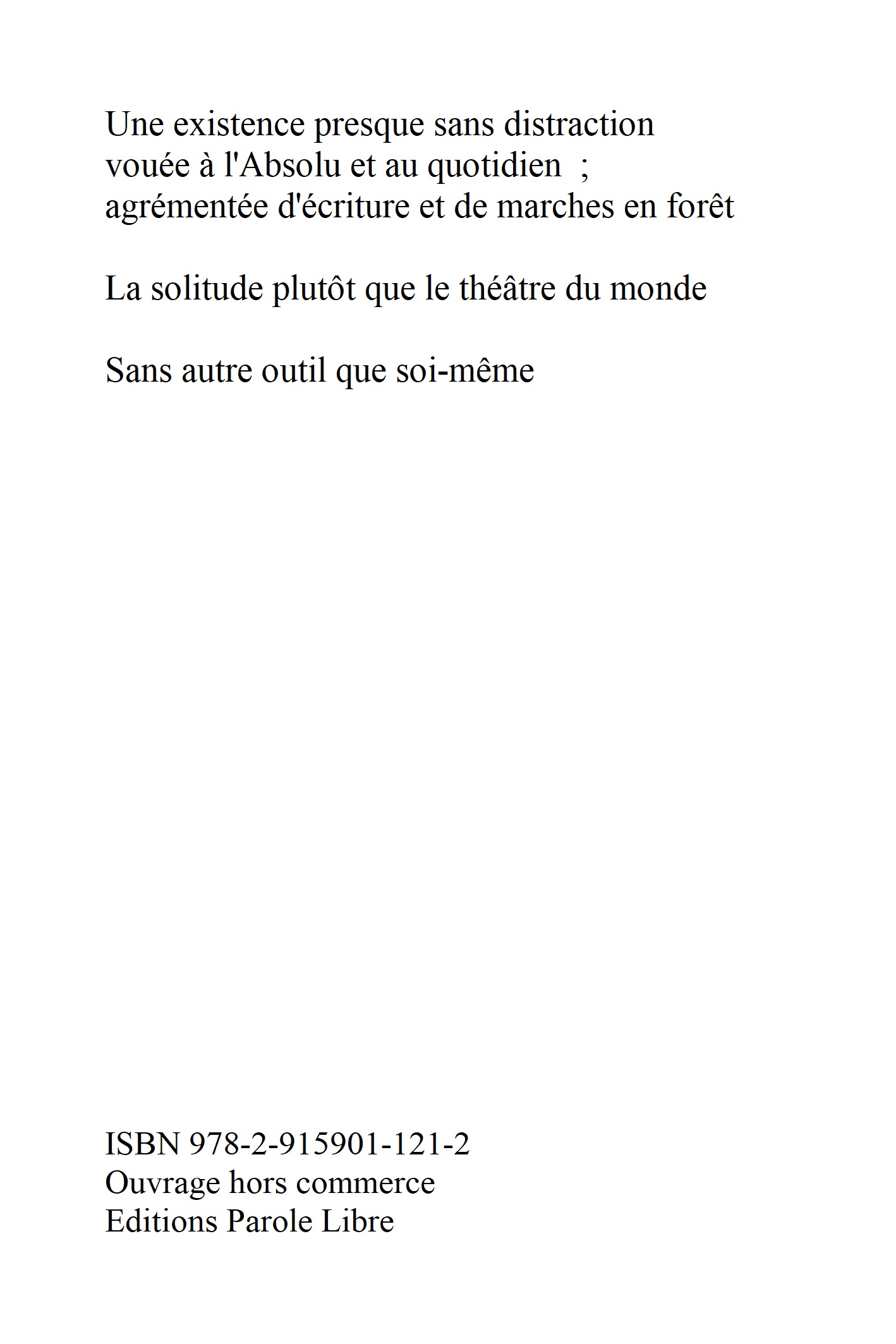 Une existence presque sans distraction
vouée à l'Absolu et au quotidien ;
agrémentée d'écriture et de marches en forêt

La solitude plutôt que le théâtre du monde

Sans autre outil que soi-même

ISBN 978-2-915901-121-2
Ouvrage hors commerce
Editions Parole Libre